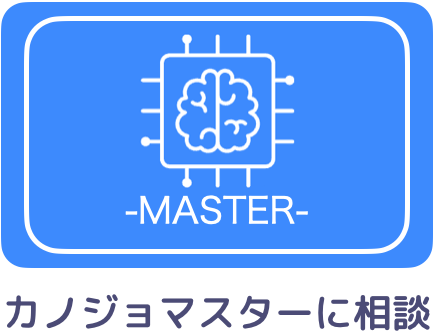 -MASTER-

カノジョマスターに相談